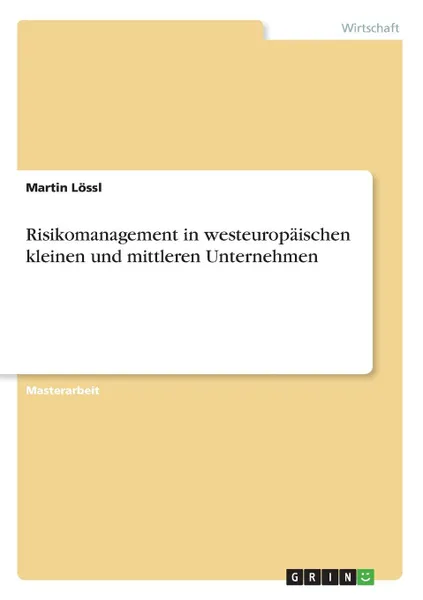 Wirtschaft

Martin Lössl

Risikomanagement in westeuropäischen kleinen und mittleren Unternehmen

Masterarbeit

GRIN